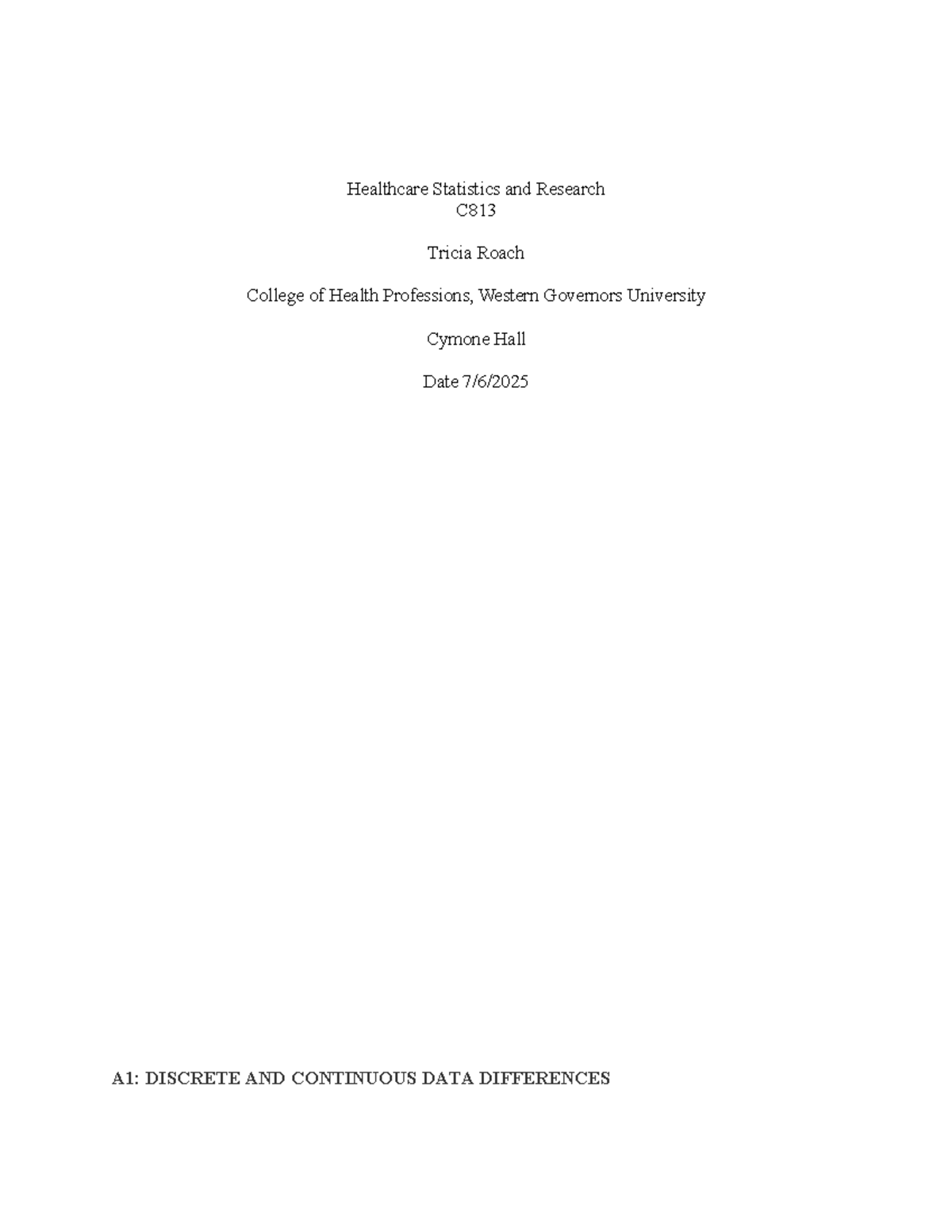 Healthcare Statistics and Research
C813

Tricia Roach

College of Health Professions, Western Governors University

Cymone Hall

Date 7/6/2025

A1: DISCRETE AND CONTINUOUS DATA DIFFERENCES